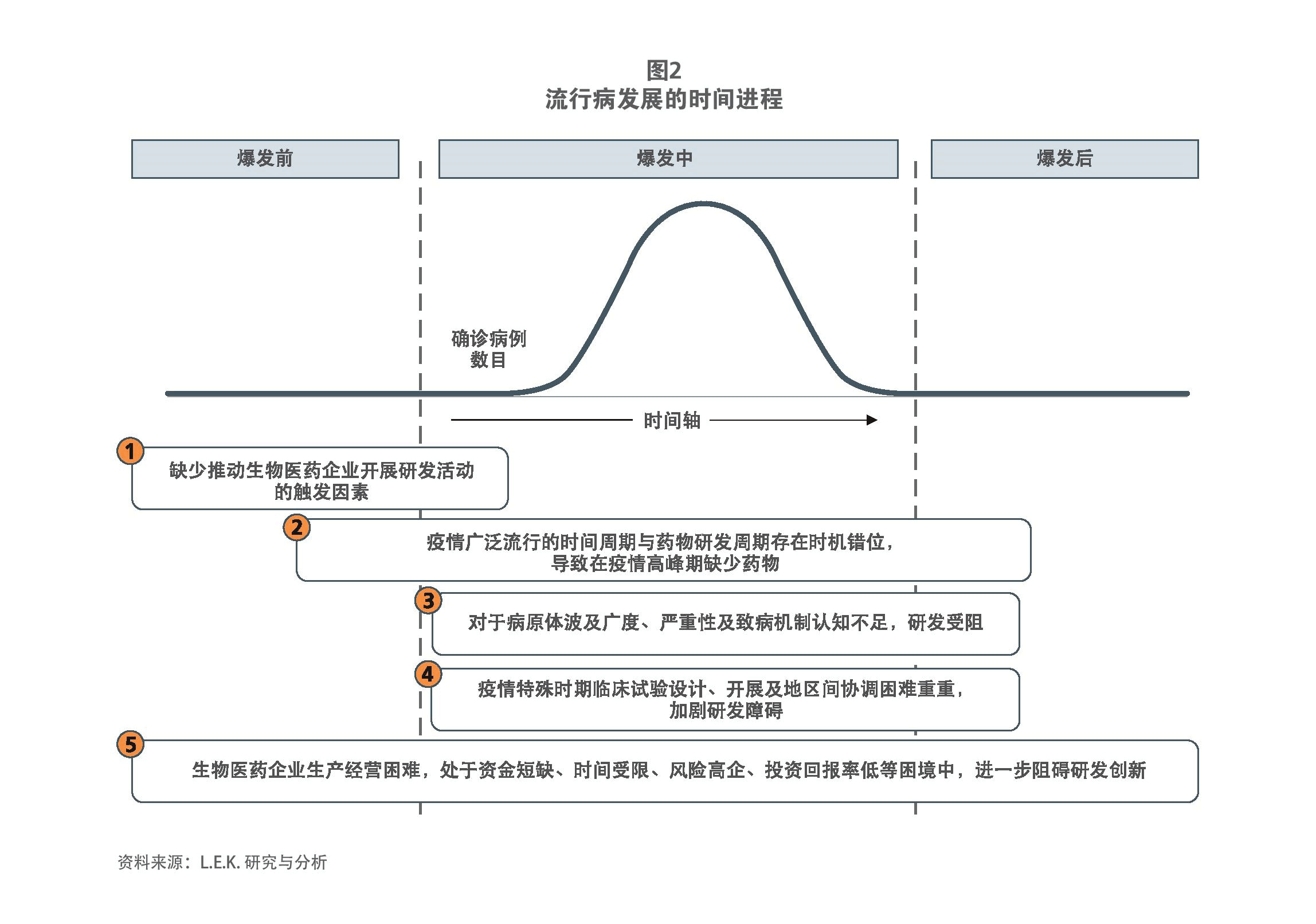 图2
流行病发展的时间进程

爆发前

爆发中

爆发后

确诊病例数目

时间轴

1
缺少推动生物医药企业开展研发活动的触发因素

2
疫情广泛流行的时间周期与药物研发周期存在时机错位，导致在疫情高峰期缺少药物

3
对于病原体波及广度、严重性及致病机制认知不足，研发受阻

4
疫情特殊时期临床试验设计、开展及地区间协调困难重重，加剧研发障碍

5
生物医药企业生产经营困难，处于资金短缺、时间受限、风险高企、投资回报率低等困境中，进一步阻碍研发创新

资料来源：L.E.K. 研究与分析